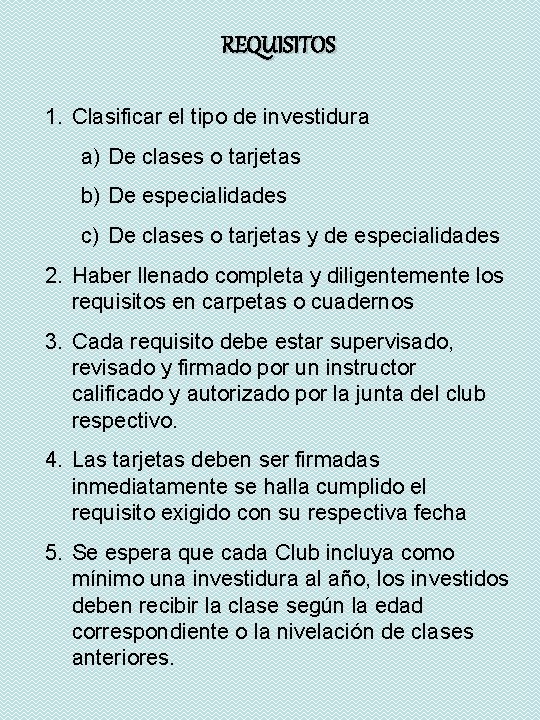 REQUISITOS

1. Clasificar el tipo de investidura
a) De clases o tarjetas
b) De especialidades
c) De clases o tarjetas y de especialidades

2. Haber llenado completa y diligentemente los requisitos en carpetas o cuadernos

3. Cada requisito debe estar supervisado, revisado y firmado por un instructor calificado y autorizado por la junta del club respectivo.

4. Las tarjetas deben ser firmadas inmediatamente se halla cumplido el requisito exigido con su respectiva fecha

5. Se espera que cada Club incluya como mínimo una investidura al año, los investidos deben recibir la clase según la edad correspondiente o la nivelación de clases anteriores.